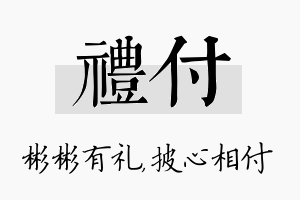 禮付

彬彬有礼,披心相付